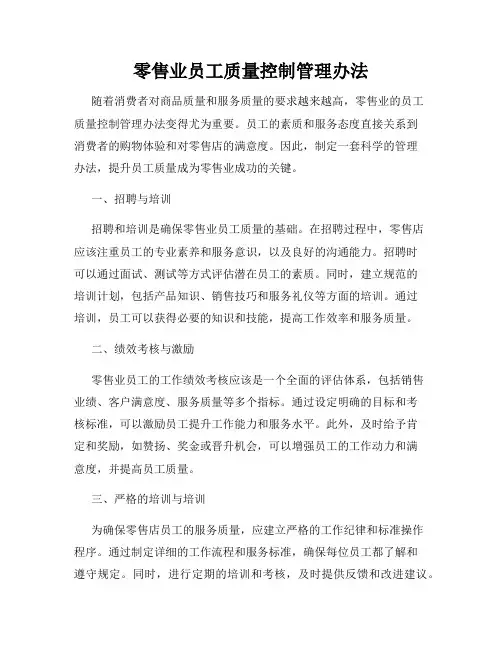 零售业员工质量控制管理办法

随着消费者对商品质量和服务质量的要求越来越高，零售业的员工质量控制管理办法变得尤为重要。员工的素质和服务态度直接关系到消费者的购物体验和对零售店的满意度。因此，制定一套科学的管理办法，提升员工质量成为零售业成功的关键。

一、招聘与培训

招聘和培训是确保零售业员工质量的基础。在招聘过程中，零售店应该注重员工的专业素养和服务意识，以及良好的沟通能力。招聘时可以通过面试、测试等方式评估潜在员工的素质。同时，建立规范的培训计划，包括产品知识、销售技巧和服务礼仪等方面的培训。通过培训，员工可以获得必要的知识和技能，提高工作效率和服务质量。

二、绩效考核与激励

零售业员工的工作绩效考核应该是一个全面的评估体系，包括销售业绩、客户满意度、服务质量等多个指标。通过设定明确的目标和考核标准，可以激励员工提升工作能力和服务水平。此外，及时给予肯定和奖励，如赞扬、奖金或晋升机会，可以增强员工的工作动力和满意度，并提高员工质量。

三、严格的培训与培训

为确保零售店员工的服务质量，应建立严格的工作纪律和标准操作程序。通过制定详细的工作流程和服务标准，确保每位员工都了解和遵守规定。同时，进行定期的培训和考核，及时提供反馈和改进建议。